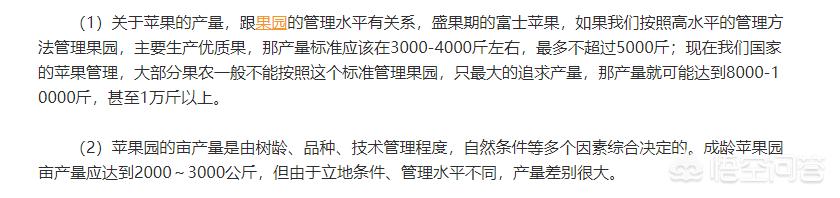 （1）关于苹果的产量，跟果园的管理水平有关系，盛果期的富士苹果，如果我们按照高水平的管理方法管理果园，主要生产优质果，那产量标准应该在3000-4000斤左右，最多不超过5000斤；现在我们国家的苹果管理，大部分果农一般不能按照这个标准管理果园，只最大的追求产量，那产量就可能达到8000-10000斤，甚至1万斤以上。

（2）苹果园的亩产量是由树龄、品种、技术管理程度，自然条件等多个因素综合决定的。成龄苹果园亩产量应达到2000～3000公斤，但由于立地条件、管理水平不同，产量差别很大。

悟空问答